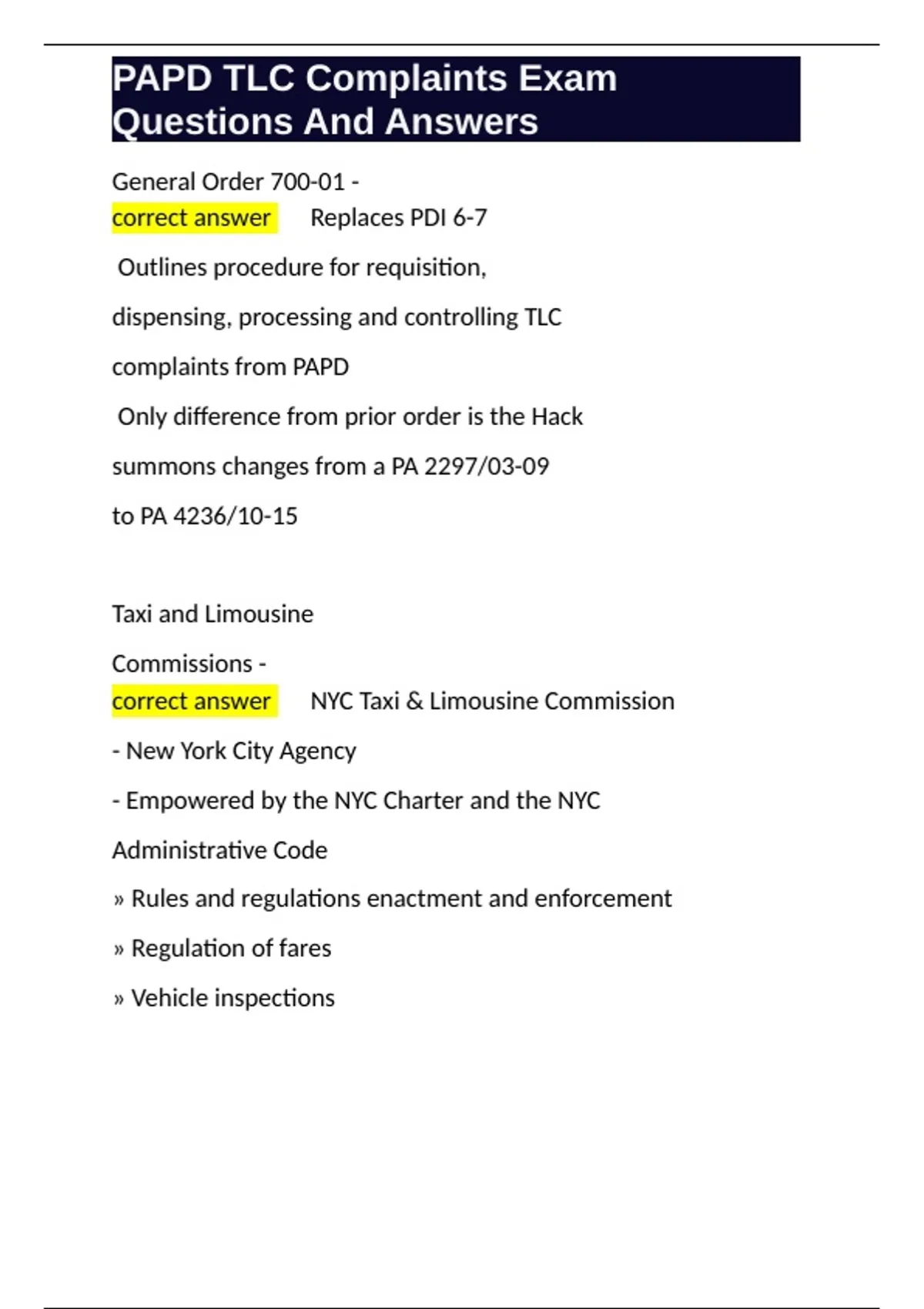 PAPD TLC Complaints Exam Questions And Answers

General Order 700-01 -
correct answer Replaces PDI 6-7

Outlines procedure for requisition,

dispensing, processing and controlling TLC

complaints from PAPD

Only difference from prior order is the Hack

summons changes from a PA 2297/03-09

to PA 4236/10-15

Taxi and Limousine

Commissions -
correct answer NYC Taxi & Limousine Commission

- New York City Agency

- Empowered by the NYC Charter and the NYC

Administrative Code

» Rules and regulations enactment and enforcement

» Regulation of fares

» Vehicle inspections